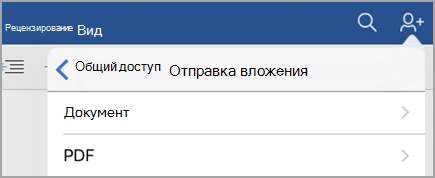 Рецензирование Вид

Общий доступ Отправка вложения

Документ

PDF